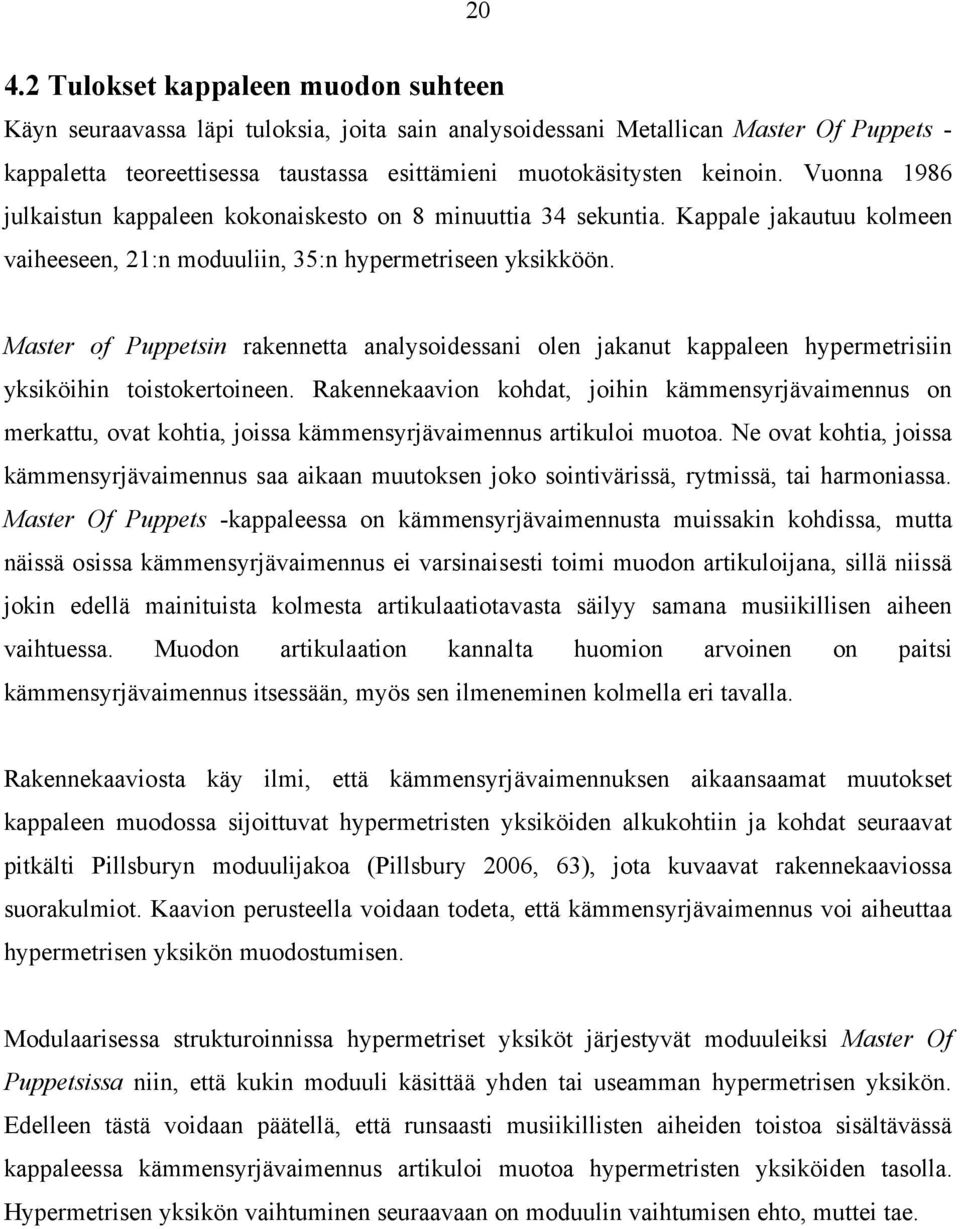 20

4.2 Tulokset kappaleen muodon suhteen

Käyn seuraavassa läpi tuloksia, joita sain analysoidessani Metallican Master Of Puppets -kappaletta teoreettisessa taustassa esittämieni muotokäsitysten keinoin. Vuonna 1986 julkaistun kappaleen kokonaiskesto on 8 minuuttia 34 sekuntia. Kappale jakautuu kolmeen vaiheeseen, 21:n moduuliin, 35:n hypermetriseen yksikköön.

Master of Puppetsin rakennetta analysoidessani olen jakanut kappaleen hypermetrisiin yksiköihin toistokertoineen. Rakennekaavion kohdat, joihin kämmensyrjävaimennus on merkattu, ovat kohtia, joissa kämmensyrjävaimennus artikuloi muotoa. Ne ovat kohtia, joissa kämmensyrjävaimennus saa aikaan muutoksen joko sointivärissä, rytmissä, tai harmoniassa. Master Of Puppets -kappaleessa on kämmensyrjävaimennusta muissakin kohdissa, mutta näissä osissa kämmensyrjävaimennus ei varsinaisesti toimi muodon artikuloijana, sillä niissä jokin edellä mainituista kolmesta artikulaatiotavasta säilyy samana musiikillisen aiheen vaihtuessa. Muodon artikulaation kannalta huomion arvoinen on paitsi kämmensyrjävaimennus itsessään, myös sen ilmeneminen kolmella eri tavalla.

Rakennekaaviosta käy ilmi, että kämmensyrjävaimennuksen aikaansaamat muutokset kappaleen muodossa sijoittuvat hypermetristen yksiköiden alkukohtiin ja kohdat seuraavat pitkälti Pillsburyn moduulijakoa (Pillsbury 2006, 63), jota kuvaavat rakennekaaviossa suorakulmiot. Kaavion perusteella voidaan todeta, että kämmensyrjävaimennus voi aiheuttaa hypermetrisen yksikön muodostumisen.

Modulaarisessa strukturoinnissa hypermetriset yksiköt järjestyvät moduuleiksi Master Of Puppetsissa niin, että kukin moduuli käsittää yhden tai useamman hypermetrisen yksikön. Edelleen tästä voidaan päätellä, että runsaasti musiikillisten aiheiden toistoa sisältävässä kappaleessa kämmensyrjävaimennus artikuloi muotoa hypermetristen yksiköiden tasolla. Hypermetrisen yksikön vaihtuminen seuraavaan on moduulin vaihtumisen ehto, muttei tae.